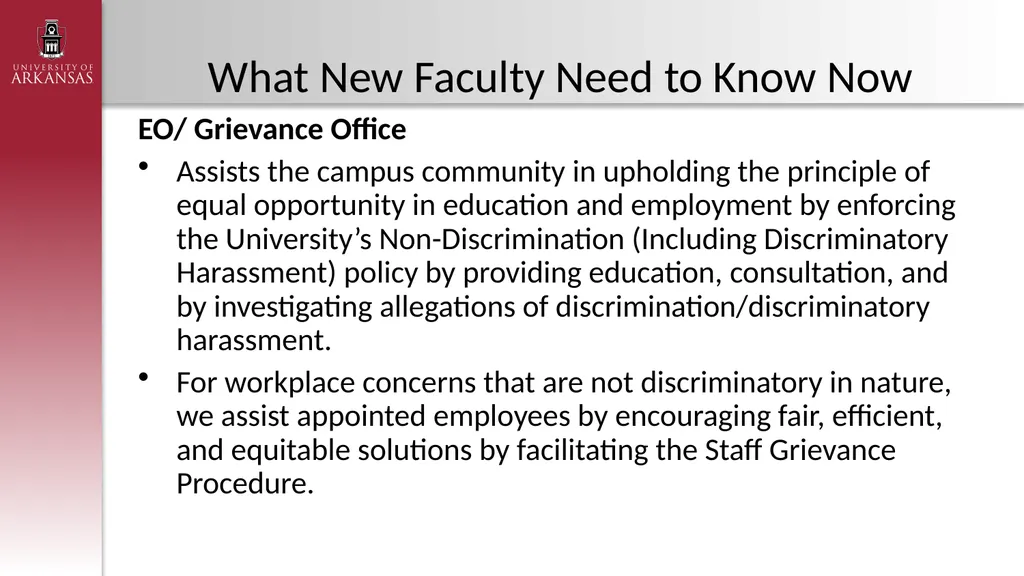 UNIVERSITY OF ARKANSAS

What New Faculty Need to Know Now

EO/ Grievance Office

• Assists the campus community in upholding the principle of equal opportunity in education and employment by enforcing the University’s Non-Discrimination (Including Discriminatory Harassment) policy by providing education, consultation, and by investigating allegations of discrimination/discriminatory harassment.

• For workplace concerns that are not discriminatory in nature, we assist appointed employees by encouraging fair, efficient, and equitable solutions by facilitating the Staff Grievance Procedure.